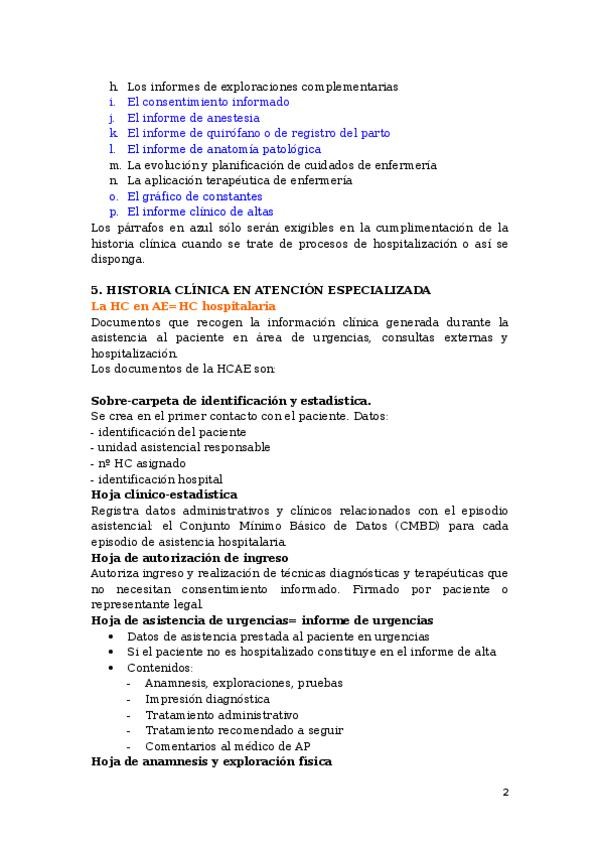 h. Los informes de exploraciones complementarias
i. El consentimiento informado
j. El informe de anestesia
k. El informe de quirófano o de registro del parto
l. El informe de anatomía patológica
m. La evolución y planificación de cuidados de enfermería
n. La aplicación terapéutica de enfermería
o. El gráfico de constantes
p. El informe clínico de altas
Los párrafos en azul sólo serán exigibles en la cumplimentación de la historia clínica cuando se trate de procesos de hospitalización o así se disponga.

5. HISTORIA CLÍNICA EN ATENCIÓN ESPECIALIZADA
La HC en AE= HC hospitalaria
Documentos que recogen la información clínica generada durante la asistencia al paciente en área de urgencias, consultas externas y hospitalización.
Los documentos de la HCAE son:

Sobre-carpeta de identificación y estadística.
Se crea en el primer contacto con el paciente. Datos:
- identificación del paciente
- unidad asistencial responsable
- nº HC asignado
- identificación hospital
Hoja clínico-estadística
Registra datos administrativos y clínicos relacionados con el episodio asistencial: el Conjunto Mínimo Básico de Datos (CMBD) para cada episodio de asistencia hospitalaria.
Hoja de autorización de ingreso
Autoriza ingreso y realización de técnicas diagnósticas y terapéuticas que no necesitan consentimiento informado. Firmado por paciente o representante legal.
Hoja de asistencia de urgencias= informe de urgencias
• Datos de asistencia prestada al paciente en urgencias
• Si el paciente no es hospitalizado constituye en el informe de alta
• Contenidos:
- Anamnesis, exploraciones, pruebas
- Impresión diagnóstica
- Tratamiento administrativo
- Tratamiento recomendado a seguir
- Comentarios al médico de AP
Hoja de anamnesis y exploración física

2